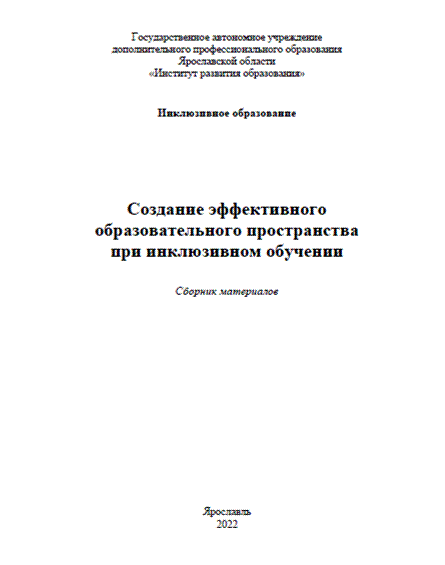 Государственное автономное учреждение
дополнительного профессионального образования
Ярославской области
«Институт развития образования»

Инклюзивное образование

Создание эффективного
образовательного пространства
при инклюзивном обучении

Сборник материалов

Ярославль
2022